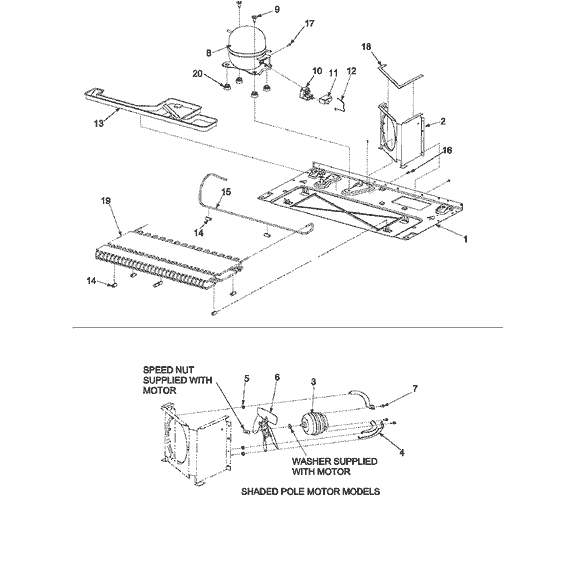 9
17
8
18
20
10
11
12
13
2
16
15
19
14
1
14

SPEED NUT SUPPLIED WITH MOTOR
5
6
3
7
4
WASHER SUPPLIED WITH MOTOR

SHADED POLE MOTOR MODELS